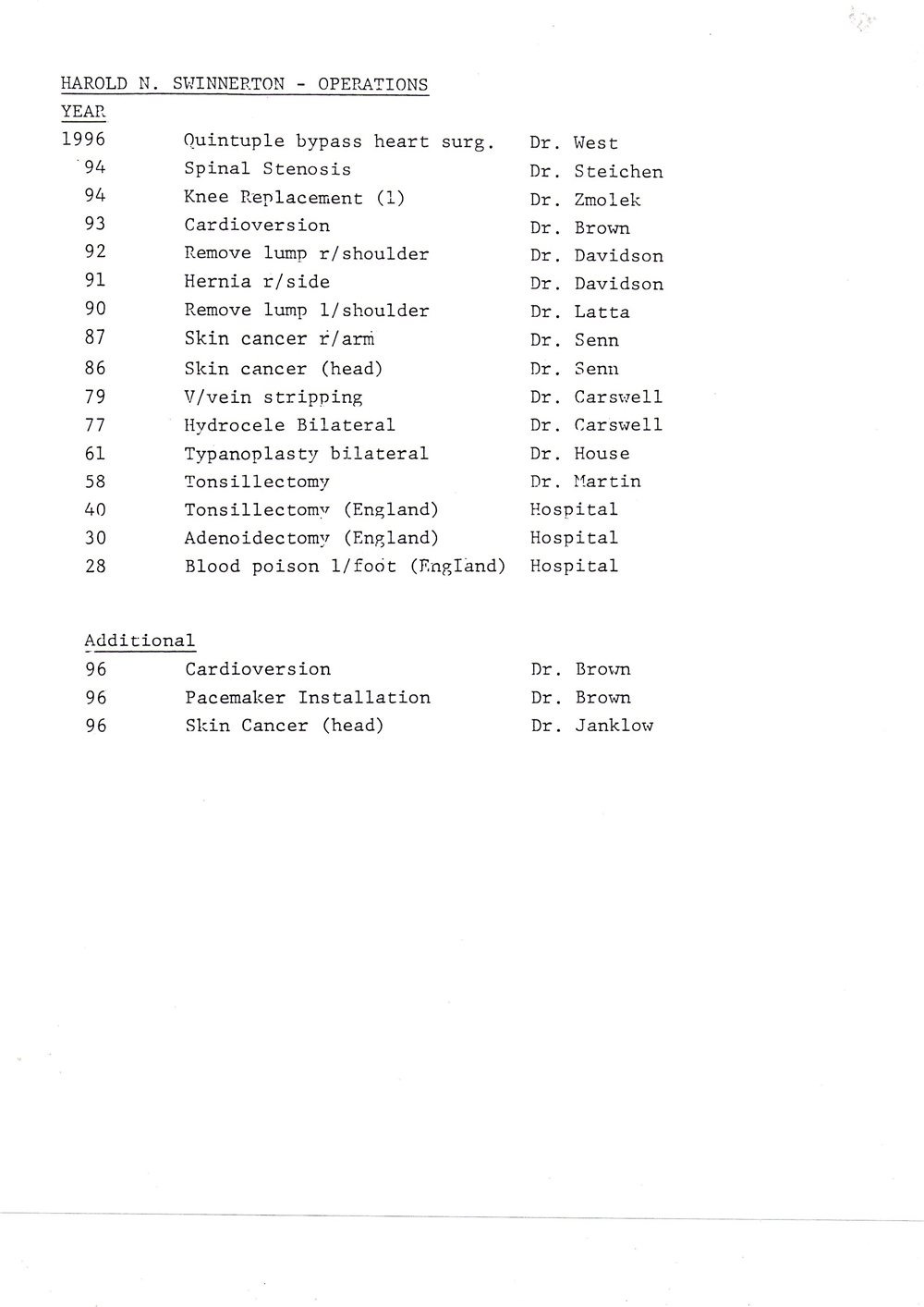 HAROLD N. SWINNERTON - OPERATIONS

| YEAR | | |
|---|---|---|
| 1996 | Quintuple bypass heart surg. | Dr. West |
| 94 | Spinal Stenosis | Dr. Steichen |
| 94 | Knee Replacement (1) | Dr. Zmolek |
| 93 | Cardioversion | Dr. Brown |
| 92 | Remove lump r/shoulder | Dr. Davidson |
| 91 | Hernia r/side | Dr. Davidson |
| 90 | Remove lump l/shoulder | Dr. Latta |
| 87 | Skin cancer r/arm | Dr. Senn |
| 86 | Skin cancer (head) | Dr. Senn |
| 79 | V/vein stripping | Dr. Carswell |
| 77 | Hydrocele Bilateral | Dr. Carswell |
| 61 | Typanoplasty bilateral | Dr. House |
| 58 | Tonsillectomy | Dr. Martin |
| 40 | Tonsillectomy (England) | Hospital |
| 30 | Adenoidectomy (England) | Hospital |
| 28 | Blood poison l/foot (England) | Hospital |

Additional

| | | |
|---|---|---|
| 96 | Cardioversion | Dr. Brown |
| 96 | Pacemaker Installation | Dr. Brown |
| 96 | Skin Cancer (head) | Dr. Janklow |